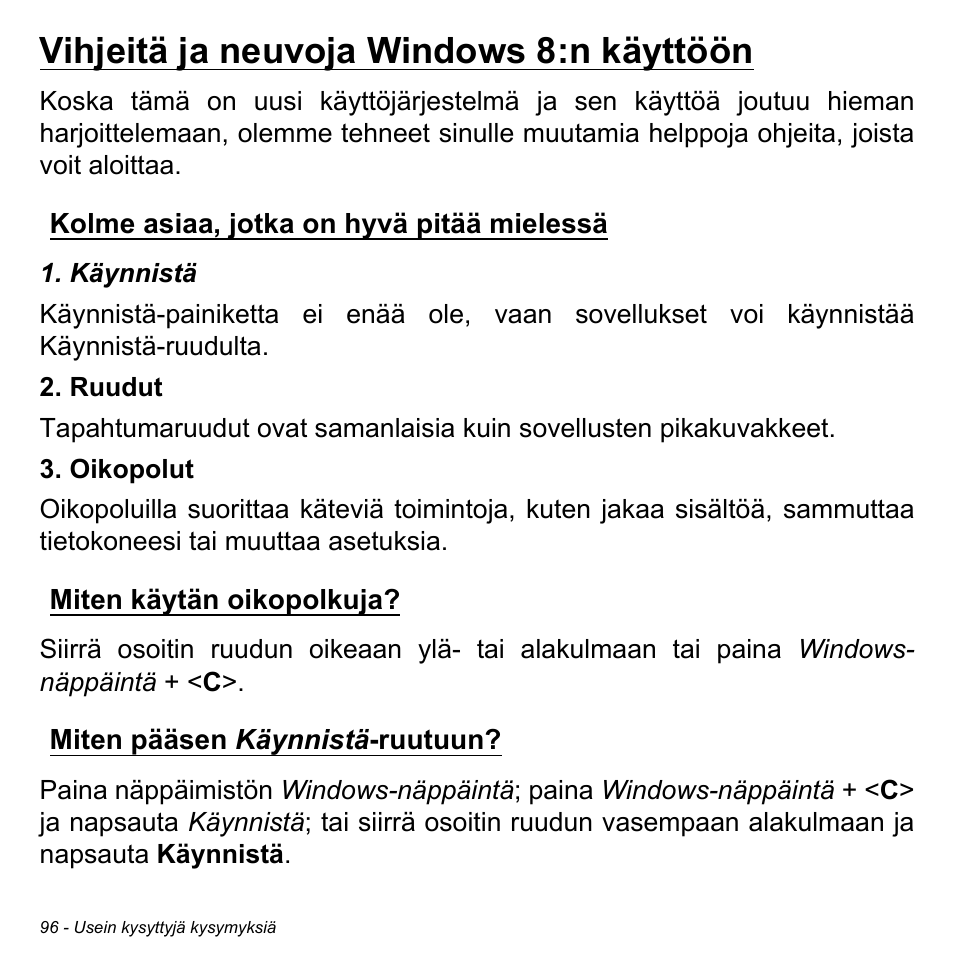 Vihjeitä ja neuvoja Windows 8:n käyttöön

Koska tämä on uusi käyttöjärjestelmä ja sen käyttöä joutuu hieman harjoittelemaan, olemme tehneet sinulle muutamia helppoja ohjeita, joista voit aloittaa.

Kolme asiaa, jotka on hyvä pitää mielessä

1. Käynnistä

Käynnistä-painiketta ei enää ole, vaan sovellukset voi käynnistää Käynnistä-ruudulta.

2. Ruudut

Tapahtumaruudut ovat samanlaisia kuin sovellusten pikakuvakkeet.

3. Oikopolut

Oikopoluilla suorittaa käteviä toimintoja, kuten jakaa sisältöä, sammuttaa tietokoneesi tai muuttaa asetuksia.

Miten käytän oikopolkuja?

Siirrä osoitin ruudun oikeaan ylä- tai alakulmaan tai paina Windows-näppäintä + <C>.

Miten pääsen Käynnistä-ruutuun?

Paina näppäimistön Windows-näppäintä; paina Windows-näppäintä + <C> ja napsauta Käynnistä; tai siirrä osoitin ruudun vasempaan alakulmaan ja napsauta Käynnistä.

96 - Usein kysyttyjä kysymyksiä